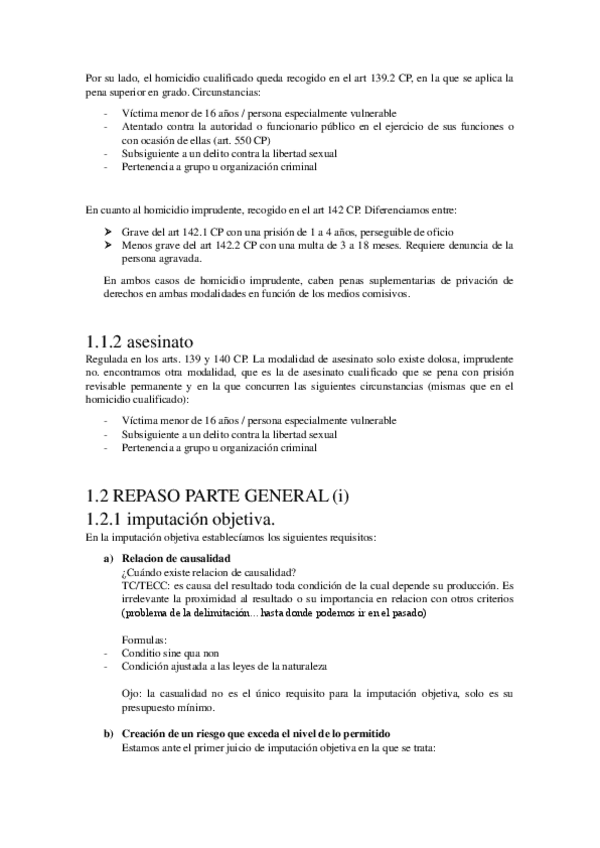 Por su lado, el homicidio cualificado queda recogido en el art 139.2 CP, en la que se aplica la pena superior en grado. Circunstancias:

- Víctima menor de 16 años / persona especialmente vulnerable
- Atentado contra la autoridad o funcionario público en el ejercicio de sus funciones o con ocasión de ellas (art. 550 CP)
- Subsiguiente a un delito contra la libertad sexual
- Pertenencia a grupo u organización criminal

En cuanto al homicidio imprudente, recogido en el art 142 CP. Diferenciamos entre:

➤ Grave del art 142.1 CP con una prisión de 1 a 4 años, perseguible de oficio
➤ Menos grave del art 142.2 CP con una multa de 3 a 18 meses. Requiere denuncia de la persona agravada.

En ambos casos de homicidio imprudente, caben penas suplementarias de privación de derechos en ambas modalidades en función de los medios comisivos.

1.1.2 asesinato

Regulada en los arts. 139 y 140 CP. La modalidad de asesinato solo existe dolosa, imprudente no. encontramos otra modalidad, que es la de asesinato cualificado que se pena con prisión revisable permanente y en la que concurren las siguientes circunstancias (mismas que en el homicidio cualificado):

- Víctima menor de 16 años / persona especialmente vulnerable
- Subsiguiente a un delito contra la libertad sexual
- Pertenencia a grupo u organización criminal

1.2 REPASO PARTE GENERAL (i)

1.2.1 imputación objetiva.

En la imputación objetiva establecíamos los siguientes requisitos:

a) Relacion de causalidad
¿Cuándo existe relacion de causalidad?
TC/TECC: es causa del resultado toda condición de la cual depende su producción. Es irrelevante la proximidad al resultado o su importancia en relacion con otros criterios (problema de la delimitación... hasta donde podemos ir en el pasado)

Formulas:
- Conditio sine qua non
- Condición ajustada a las leyes de la naturaleza

Ojo: la casualidad no es el único requisito para la imputación objetiva, solo es su presupuesto mínimo.

b) Creación de un riesgo que exceda el nivel de lo permitido
Estamos ante el primer juicio de imputación objetiva en la que se trata: